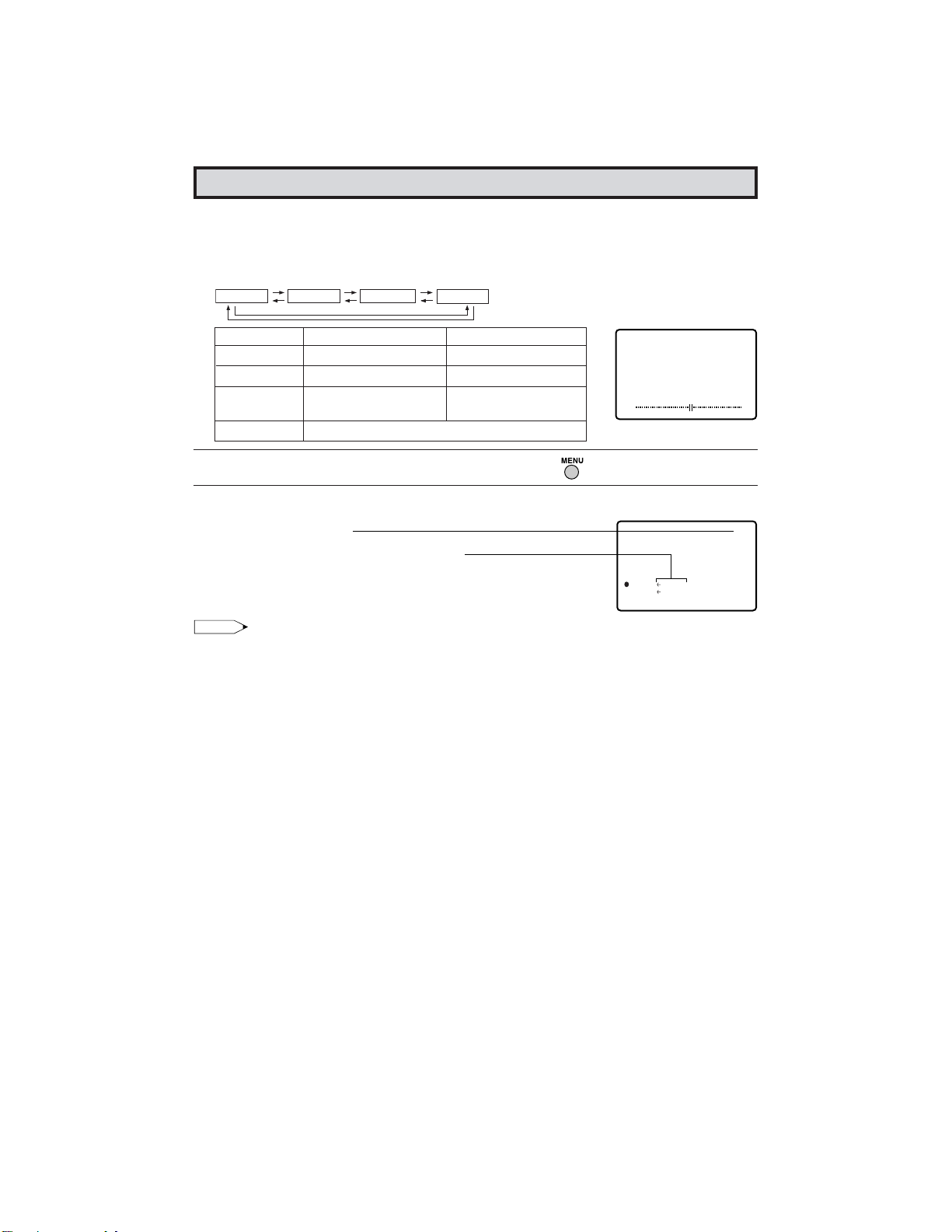 MENU